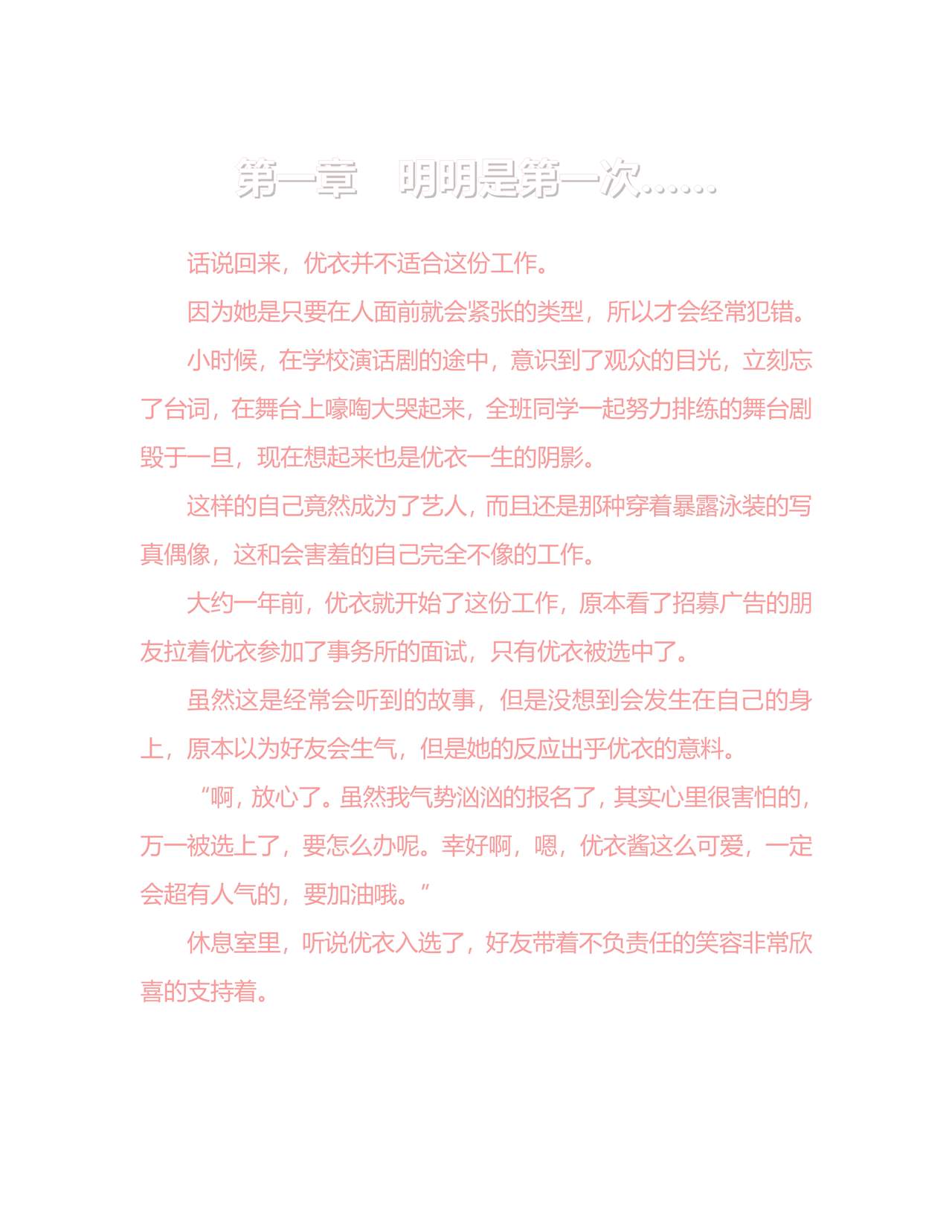 第一章　明明是第一次……

话说回来，优衣并不适合这份工作。

因为她是只要在人面前就会紧张的类型，所以才会经常犯错。

小时候，在学校演话剧的途中，意识到了观众的目光，立刻忘了台词，在舞台上嚎啕大哭起来，全班同学一起努力排练的舞台剧毁于一旦，现在想起来也是优衣一生的阴影。

这样的自己竟然成为了艺人，而且还是那种穿着暴露泳装的写真偶像，这和会害羞的自己完全不像的工作。

大约一年前，优衣就开始了这份工作，原本看了招募广告的朋友拉着优衣参加了事务所的面试，只有优衣被选中了。

虽然这是经常会听到的故事，但是没想到会发生在自己的身上，原本以为好友会生气，但是她的反应出乎优衣的意料。

“啊，放心了。虽然我气势汹汹的报名了，其实心里很害怕的，万一被选上了，要怎么办呢。幸好啊，嗯，优衣酱这么可爱，一定会超有人气的，要加油哦。”

休息室里，听说优衣入选了，好友带着不负责任的笑容非常欣喜的支持着。